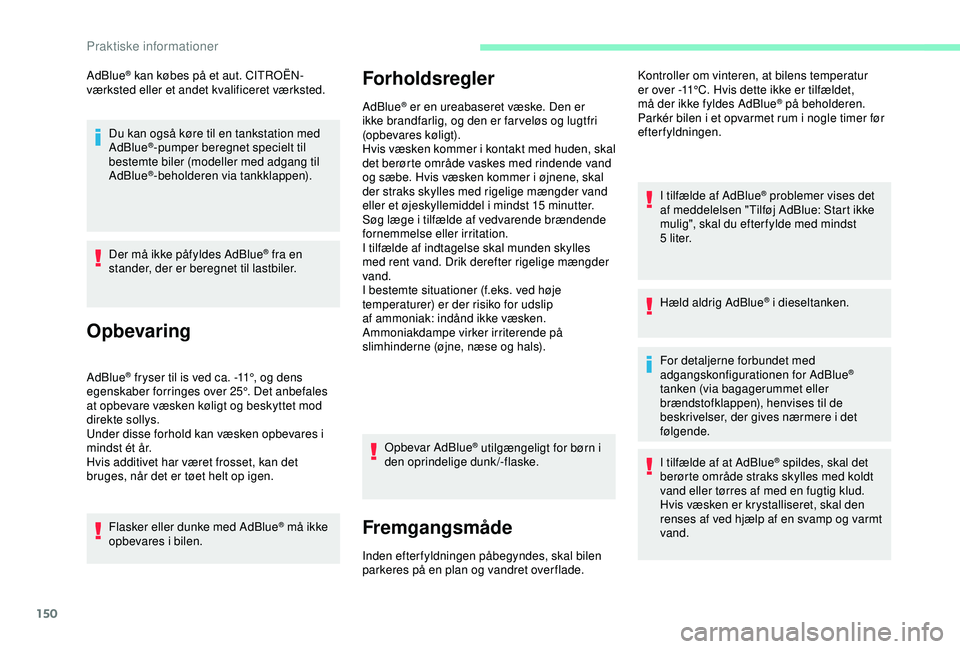 Praktiske informationer

AdBlue® kan købes på et aut. CITROËN-værksted eller et andet kvalificeret værksted.

Du kan også køre til en tankstation med AdBlue®-pumper beregnet specielt til bestemte biler (modeller med adgang til AdBlue®-beholderen via tankklappen).

Der må ikke påfyldes AdBlue® fra en stander, der er beregnet til lastbiler.

Opbevaring

AdBlue® fryser til is ved ca. -11°, og dens egenskaber forringes over 25°. Det anbefales at opbevare væsken køligt og beskyttet mod direkte sollys.
Under disse forhold kan væsken opbevares i mindst ét år.
Hvis additivet har været frosset, kan det bruges, når det er tøet helt op igen.

Flasker eller dunke med AdBlue® må ikke opbevares i bilen.

Forholdsregler

AdBlue® er en ureabaseret væske. Den er ikke brandfarlig, og den er farveløs og lugtfri (opbevares køligt).
Hvis væsken kommer i kontakt med huden, skal det berørte område vaskes med rindende vand og sæbe. Hvis væsken kommer i øjnene, skal der straks skylles med rigelige mængder vand eller et øjeskyllemiddel i mindst 15 minutter. Søg læge i tilfælde af vedvarende brændende fornemmelse eller irritation.
I tilfælde af indtagelse skal munden skylles med rent vand. Drik derefter rigelige mængder vand.
I bestemte situationer (f.eks. ved høje temperaturer) er der risiko for udslip af ammoniak: indånd ikke væsken. Ammoniakdampe virker irriterende på slimhinderne (øjne, næse og hals).

Opbevar AdBlue® utilgængeligt for børn i den oprindelige dunk/-flaske.

Fremgangsmåde

Inden efterfyldningen påbegyndes, skal bilen parkeres på en plan og vandret overflade.

Kontroller om vinteren, at bilens temperatur er over -11°C. Hvis dette ikke er tilfældet, må der ikke fyldes AdBlue® på beholderen. Parkér bilen i et opvarmet rum i nogle timer før efterfyldningen.

I tilfælde af AdBlue® problemer vises det af meddelelsen "Tilføj AdBlue: Start ikke mulig", skal du efterfylde med mindst 5 liter.

Hæld aldrig AdBlue® i dieseltanken.

For detaljerne forbundet med adgangskonfigurationen for AdBlue® tanken (via bagagerummet eller brændstofklappen), henvises til de beskrivelser, der gives nærmere i det følgende.

I tilfælde af at AdBlue® spildes, skal det berørte område straks skylles med koldt vand eller tørres af med en fugtig klud. Hvis væsken er krystalliseret, skal den renses af ved hjælp af en svamp og varmt vand.

150

carmanualsonline.info